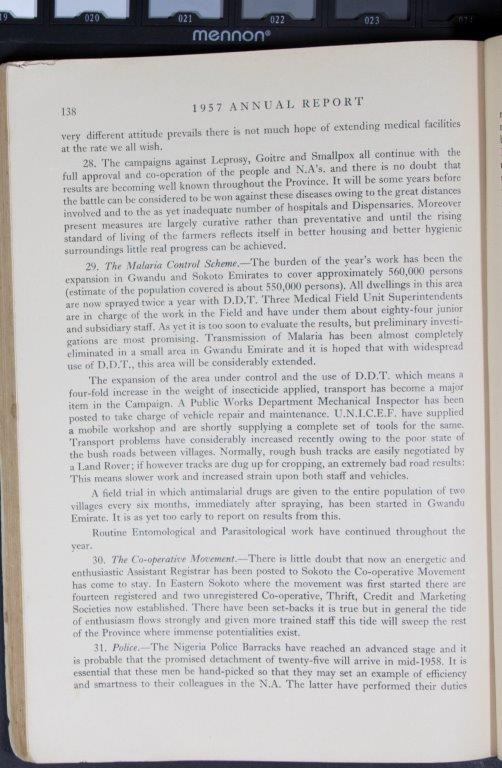 020 021 022 023

mennon®

138 1957 ANNUAL REPORT

very different attitude prevails there is not much hope of extending medical facilities at the rate we all wish.

28. The campaigns against Leprosy, Goitre and Smallpox all continue with the full approval and co-operation of the people and N.A's. and there is no doubt that results are becoming well known throughout the Province. It will be some years before the battle can be considered to be won against these diseases owing to the great distances involved and to the as yet inadequate number of hospitals and Dispensaries. Moreover present measures are largely curative rather than preventative and until the rising standard of living of the farmers reflects itself in better housing and better hygienic surroundings little real progress can be achieved.

29. The Malaria Control Scheme.—The burden of the year's work has been the expansion in Gwandu and Sokoto Emirates to cover approximately 560,000 persons (estimate of the population covered is about 550,000 persons). All dwellings in this area are now sprayed twice a year with D.D.T. Three Medical Field Unit Superintendents are in charge of the work in the Field and have under them about eighty-four junior and subsidiary staff. As yet it is too soon to evaluate the results, but preliminary investigations are most promising. Transmission of Malaria has been almost completely eliminated in a small area in Gwandu Emirate and it is hoped that with widespread use of D.D.T., this area will be considerably extended.

The expansion of the area under control and the use of D.D.T. which means a four-fold increase in the weight of insecticide applied, transport has become a major item in the Campaign. A Public Works Department Mechanical Inspector has been posted to take charge of vehicle repair and maintenance. U.N.I.C.E.F. have supplied a mobile workshop and are shortly supplying a complete set of tools for the same. Transport problems have considerably increased recently owing to the poor state of the bush roads between villages. Normally, rough bush tracks are easily negotiated by a Land Rover; if however tracks are dug up for cropping, an extremely bad road results: This means slower work and increased strain upon both staff and vehicles.

A field trial in which antimalarial drugs are given to the entire population of two villages every six months, immediately after spraying, has been started in Gwandu Emirate. It is as yet too early to report on results from this.

Routine Entomological and Parasitological work have continued throughout the year.

30. The Co-operative Movement.—There is little doubt that now an energetic and enthusiastic Assistant Registrar has been posted to Sokoto the Co-operative Movement has come to stay. In Eastern Sokoto where the movement was first started there are fourteen registered and two unregistered Co-operative, Thrift, Credit and Marketing Societies now established. There have been set-backs it is true but in general the tide of enthusiasm flows strongly and given more trained staff this tide will sweep the rest of the Province where immense potentialities exist.

31. Police.—The Nigeria Police Barracks have reached an advanced stage and it is probable that the promised detachment of twenty-five will arrive in mid-1958. It is essential that these men be hand-picked so that they may set an example of efficiency and smartness to their colleagues in the N.A. The latter have performed their duties